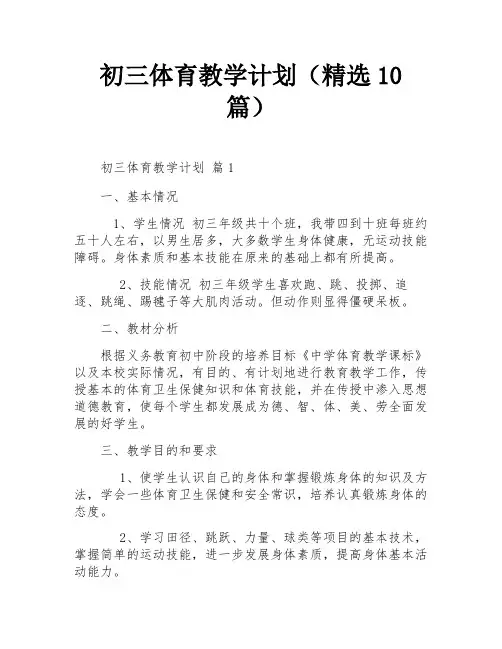 初三体育教学计划（精选 10 篇）

初三体育教学计划 篇 1

一、基本情况

1、学生情况 初三年级共十个班，我带四到十班每班约五十人左右，以男生居多，大多数学生身体健康，无运动技能障碍。身体素质和基本技能在原来的基础上都有所提高。

2、技能情况 初三年级学生喜欢跑、跳、投掷、追逐、跳绳、踢毽子等大肌肉活动。但动作则显得僵硬呆板。

二、教材分析

根据义务教育初中阶段的培养目标《中学体育教学课标》以及本校实际情况，有目的、有计划地进行教育教学工作，传授基本的体育卫生保健知识和体育技能，并在传授中渗入思想道德教育，使每个学生都发展成为德、智、体、美、劳全面发展的好学生。

三、教学目的和要求

1、使学生认识自己的身体和掌握锻炼身体的知识及方法，学会一些体育卫生保健和安全常识，培养认真锻炼身体的态度。

2、学习田径、跳跃、力量、球类等项目的基本技术，掌握简单的运动技能，进一步发展身体素质，提高身体基本活动能力。